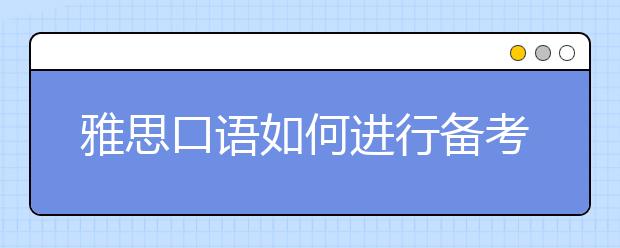 雅思口语如何进行备考